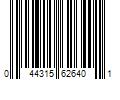 0 44315 62640 1